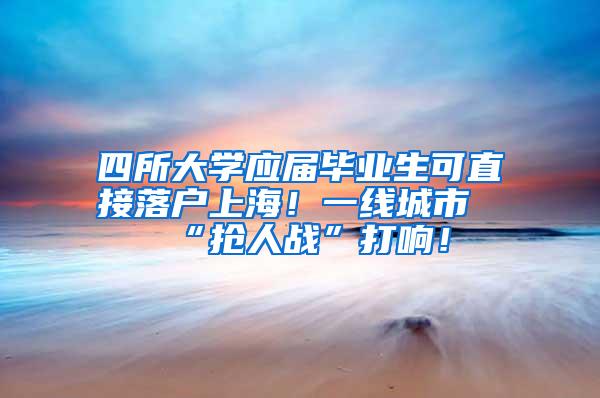 四所大学应届毕业生可直接落户上海！一线城市“抢人战”打响！